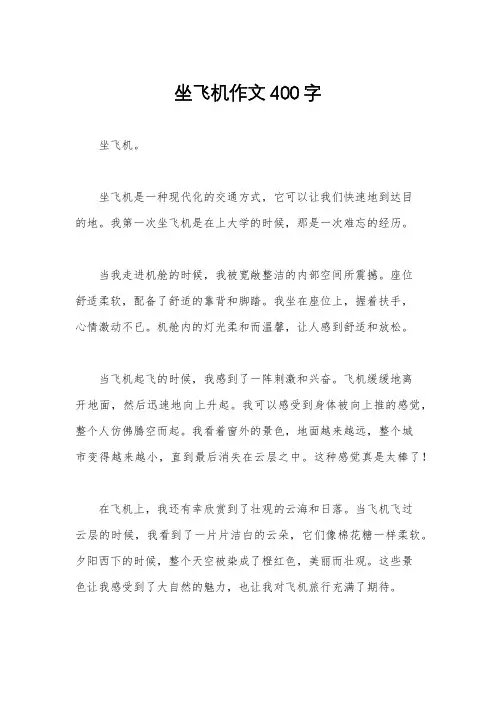 坐飞机作文400字

坐飞机。

坐飞机是一种现代化的交通方式，它可以让我们快速地到达目的地。我第一次坐飞机是在上大学的时候，那是一次难忘的经历。

当我走进机舱的时候，我被宽敞整洁的内部空间所震撼。座位舒适柔软，配备了舒适的靠背和脚踏。我坐在座位上，握着扶手，心情激动不已。机舱内的灯光柔和而温馨，让人感到舒适和放松。

当飞机起飞的时候，我感到了一阵刺激和兴奋。飞机缓缓地离开地面，然后迅速地向上升起。我可以感受到身体被向上推的感觉，整个人仿佛腾空而起。我看着窗外的景色，地面越来越远，整个城市变得越来越小，直到最后消失在云层之中。这种感觉真是太棒了！

在飞机上，我还有幸欣赏到了壮观的云海和日落。当飞机飞过云层的时候，我看到了一片片洁白的云朵，它们像棉花糖一样柔软。夕阳西下的时候，整个天空被染成了橙红色，美丽而壮观。这些景色让我感受到了大自然的魅力，也让我对飞机旅行充满了期待。